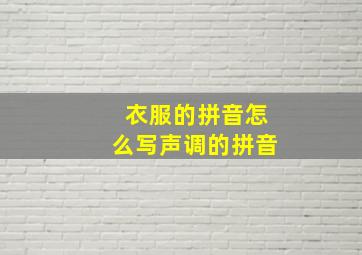 衣服的拼音怎么写声调的拼音